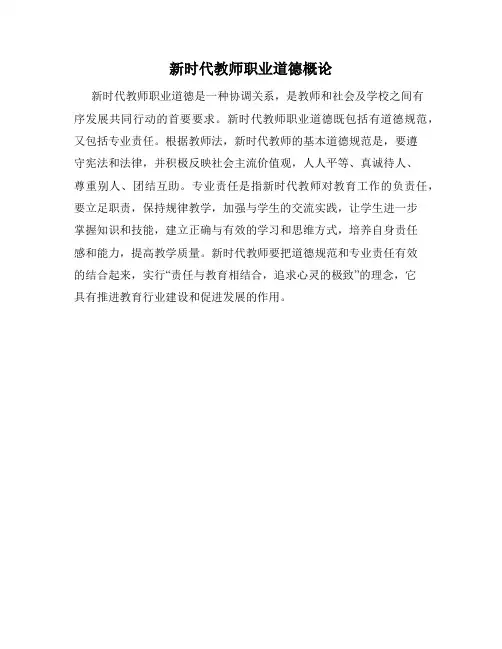 新时代教师职业道德概论

新时代教师职业道德是一种协调关系，是教师和社会及学校之间有序发展共同行动的首要要求。新时代教师职业道德既包括有道德规范，又包括专业责任。根据教师法，新时代教师的基本道德规范是，要遵守宪法和法律，并积极反映社会主流价值观，人人平等、真诚待人、尊重别人、团结互助。专业责任是指新时代教师对教育工作的负责任，要立足职责，保持规律教学，加强与学生的交流实践，让学生进一步掌握知识和技能，建立正确与有效的学习和思维方式，培养自身责任感和能力，提高教学质量。新时代教师要把道德规范和专业责任有效的结合起来，实行“责任与教育相结合，追求心灵的极致”的理念，它具有推进教育行业建设和促进发展的作用。